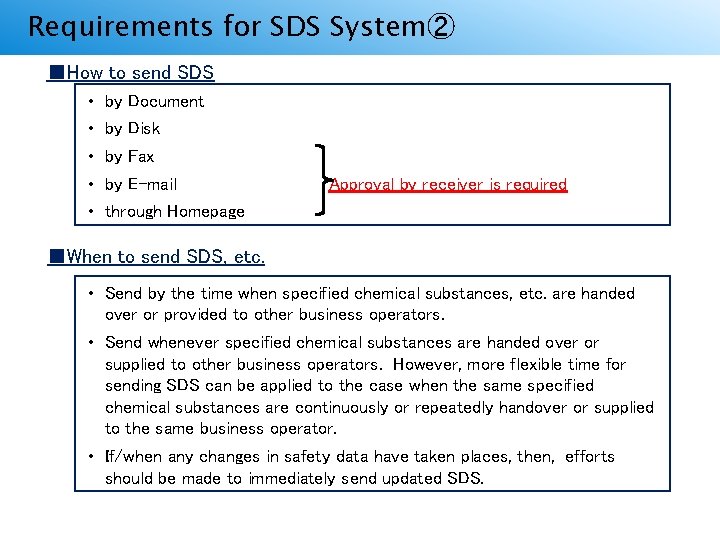 Requirements for SDS System②

■How to send SDS

• by Document
• by Disk
• by Fax
• by E-mail
• through Homepage

Approval by receiver is required

■When to send SDS, etc.

• Send by the time when specified chemical substances, etc. are handed over or provided to other business operators.
• Send whenever specified chemical substances are handed over or supplied to other business operators. However, more flexible time for sending SDS can be applied to the case when the same specified chemical substances are continuously or repeatedly handover or supplied to the same business operator.
• If/when any changes in safety data have taken places, then, efforts should be made to immediately send updated SDS.